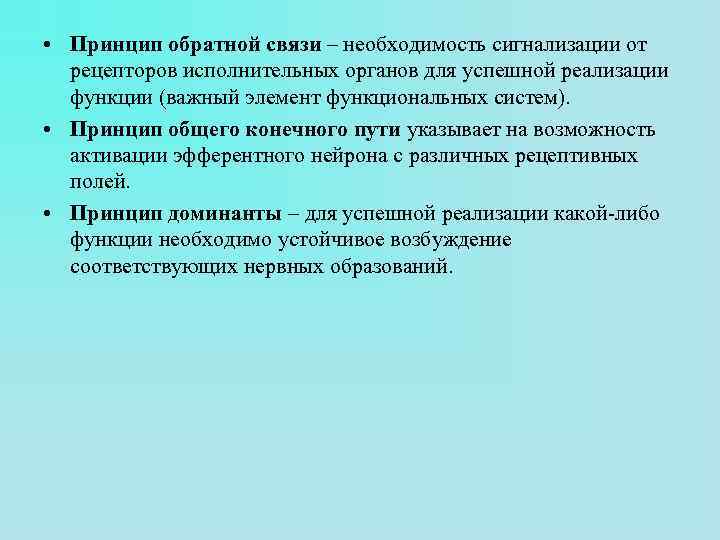 • Принцип обратной связи – необходимость сигнализации от рецепторов исполнительных органов для успешной реализации функции (важный элемент функциональных систем).

• Принцип общего конечного пути указывает на возможность активации эфферентного нейрона с различных рецептивных полей.

• Принцип доминанты – для успешной реализации какой-либо функции необходимо устойчивое возбуждение соответствующих нервных образований.